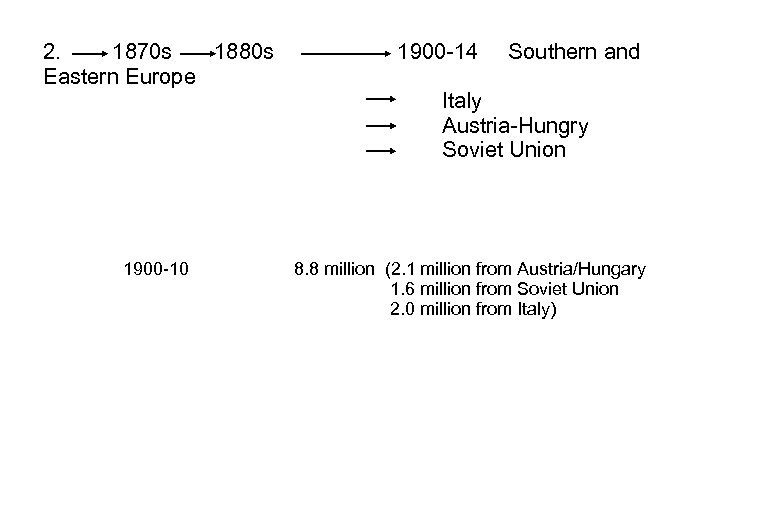 2. → 1870s → 1880s → 1900-14 Southern and Eastern Europe

→ Italy
→ Austria-Hungry
→ Soviet Union

1900-10 8.8 million (2.1 million from Austria/Hungary
1.6 million from Soviet Union
2.0 million from Italy)